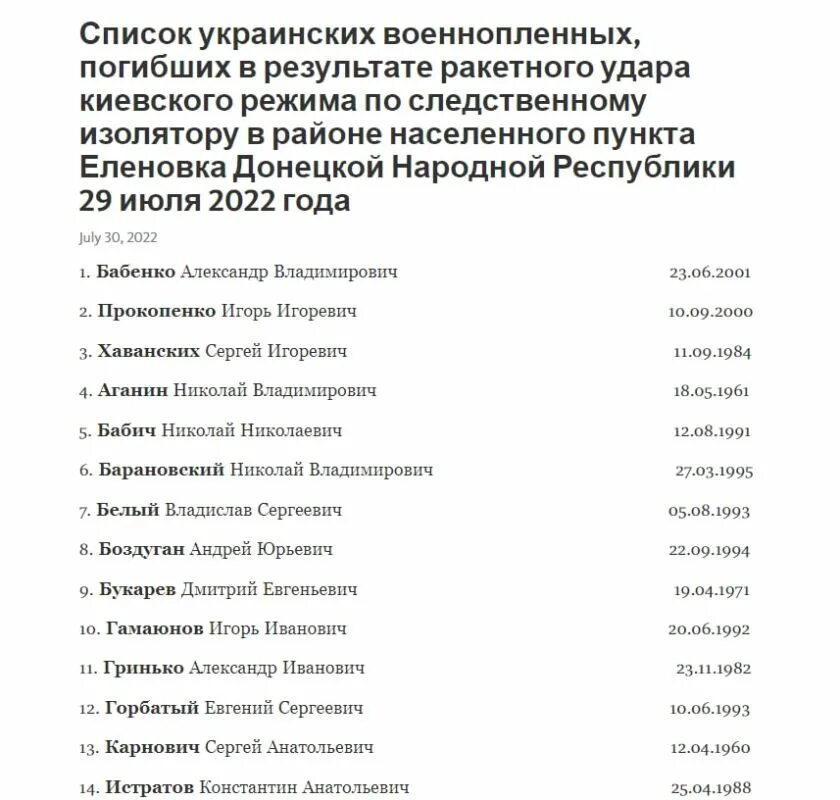 Список украинских военнопленных, погибших в результате ракетного удара киевского режима по следственному изолятору в районе населенного пункта Еленовка Донецкой Народной Республики 29 июля 2022 года

July 30, 2022

1. Бабенко Александр Владимирович 23.06.2001
2. Прокопенко Игорь Игоревич 10.09.2000
3. Хаванских Сергей Игоревич 11.09.1984
4. Аганин Николай Владимирович 18.05.1961
5. Бабич Николай Николаевич 12.08.1991
6. Барановский Николай Владимирович 27.03.1995
7. Белый Владислав Сергеевич 05.08.1993
8. Боздуган Андрей Юрьевич 22.09.1994
9. Букарев Дмитрий Евгеньевич 19.04.1971
10. Гамаюнов Игорь Иванович 20.06.1992
11. Гринько Александр Иванович 23.11.1982
12. Горбатый Евгений Сергеевич 10.06.1993
13. Карнович Сергей Анатольевич 12.04.1960
14. Истратов Константин Анатольевич 25.04.1988